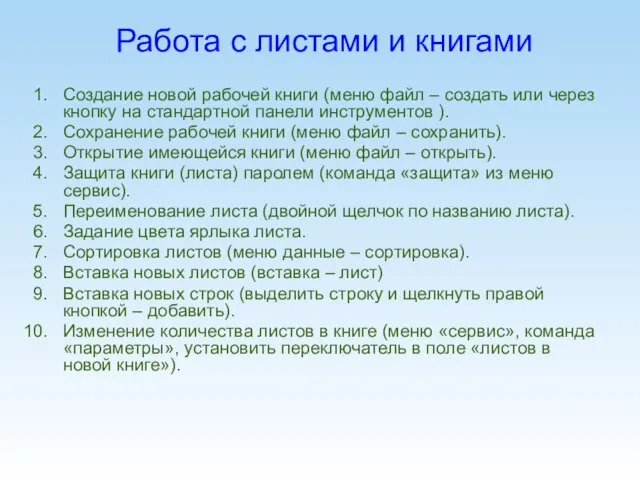 Работа с листами и книгами

1. Создание новой рабочей книги (меню файл – создать или через кнопку на стандартной панели инструментов ).
2. Сохранение рабочей книги (меню файл – сохранить).
3. Открытие имеющейся книги (меню файл – открыть).
4. Защита книги (листа) паролем (команда «защита» из меню сервис).
5. Переименование листа (двойной щелчок по названию листа).
6. Задание цвета ярлыка листа.
7. Сортировка листов (меню данные – сортировка).
8. Вставка новых листов (вставка – лист)
9. Вставка новых строк (выделить строку и щелкнуть правой кнопкой – добавить).
10. Изменение количества листов в книге (меню «сервис», команда «параметры», установить переключатель в поле «листов в новой книге»).